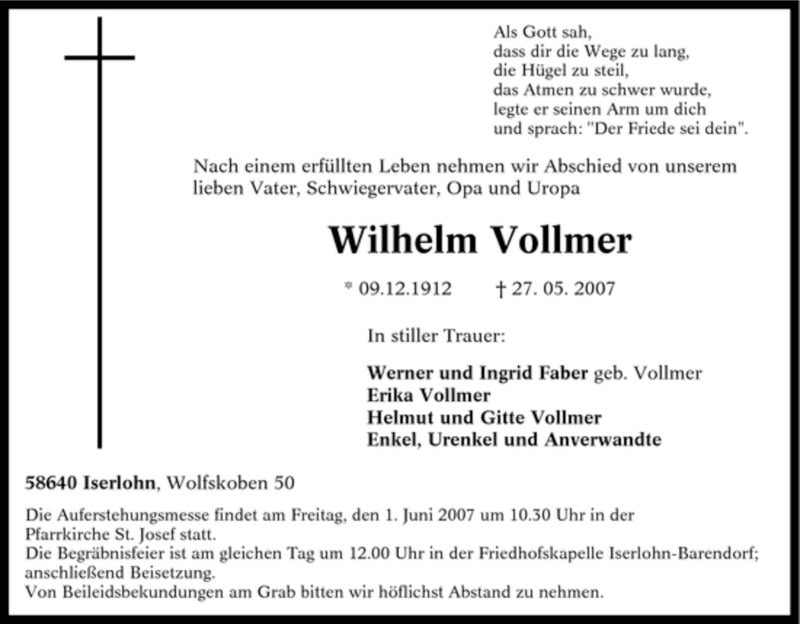 Als Gott sah,
dass dir die Wege zu lang,
die Hügel zu steil,
das Atmen zu schwer wurde,
legte er seinen Arm um dich
und sprach: "Der Friede sei dein".

Nach einem erfüllten Leben nehmen wir Abschied von unserem lieben Vater, Schwiegervater, Opa und Uropa

Wilhelm Vollmer

* 09.12.1912 † 27. 05. 2007

In stiller Trauer:

Werner und Ingrid Faber geb. Vollmer
Erika Vollmer
Helmut und Gitte Vollmer
Enkel, Urenkel und Anverwandte

58640 Iserlohn, Wolfskoben 50

Die Auferstehungsmesse findet am Freitag, den 1. Juni 2007 um 10.30 Uhr in der Pfarrkirche St. Josef statt.
Die Begräbnisfeier ist am gleichen Tag um 12.00 Uhr in der Friedhofskapelle Iserlohn-Barendorf; anschließend Beisetzung.
Von Beileidsbekundungen am Grab bitten wir höflichst Abstand zu nehmen.